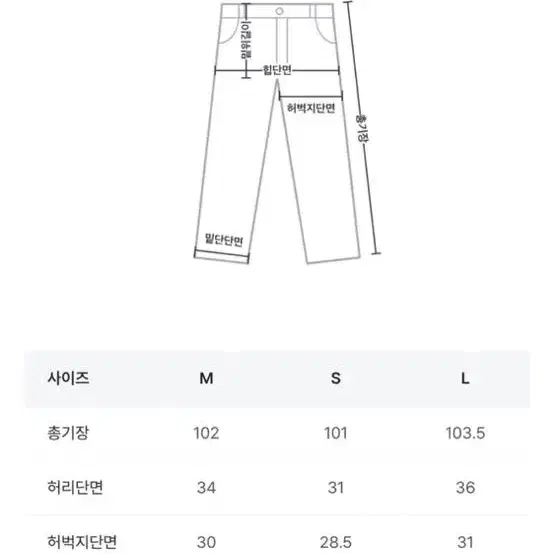 밑위길이

힙단면

허벅지단면

총기장

밑단단면

| 사이즈 | M | S | L |
|---|---|---|---|
| 총기장 | 102 | 101 | 103.5 |
| 허리단면 | 34 | 31 | 36 |
| 허벅지단면 | 30 | 28.5 | 31 |